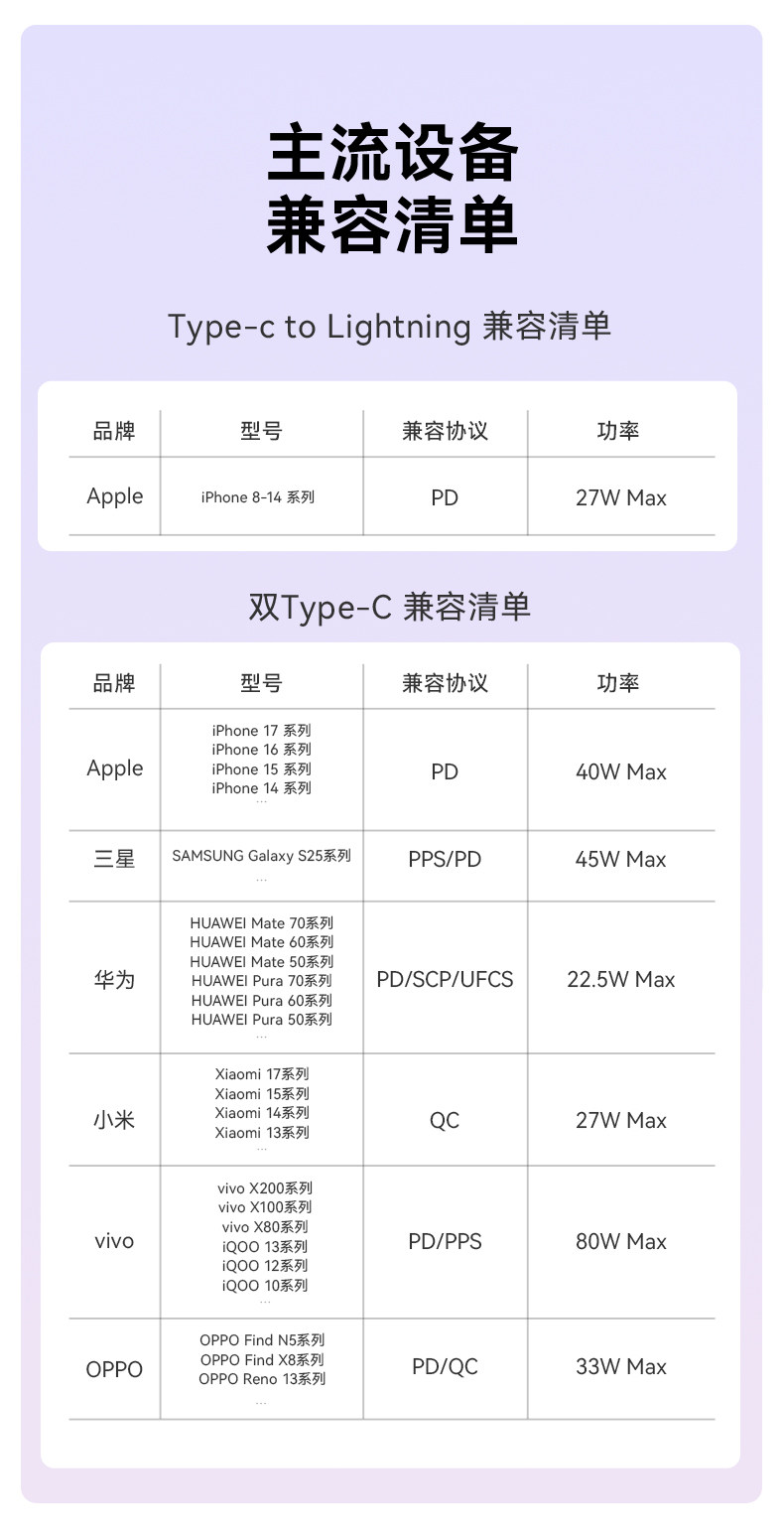 主流设备
兼容清单

Type-c to Lightning 兼容清单

| 品牌 | 型号 | 兼容协议 | 功率 |
|---|---|---|---|
| Apple | iPhone 8-14 系列 | PD | 27W Max |

双Type-C 兼容清单

| 品牌 | 型号 | 兼容协议 | 功率 |
|---|---|---|---|
| Apple | iPhone 17 系列 iPhone 16 系列 iPhone 15 系列 iPhone 14 系列 ... | PD | 40W Max |
| 三星 | SAMSUNG Galaxy S25系列 ... | PPS/PD | 45W Max |
| 华为 | HUAWEI Mate 70系列 HUAWEI Mate 60系列 HUAWEI Mate 50系列 HUAWEI Pura 70系列 HUAWEI Pura 60系列 HUAWEI Pura 50系列 ... | PD/SCP/UFCS | 22.5W Max |
| 小米 | Xiaomi 17系列 Xiaomi 15系列 Xiaomi 14系列 Xiaomi 13系列 ... | QC | 27W Max |
| vivo | vivo X200系列 vivo X100系列 vivo X80系列 iQOO 13系列 iQOO 12系列 iQOO 10系列 ... | PD/PPS | 80W Max |
| OPPO | OPPO Find N5系列 OPPO Find X8系列 OPPO Reno 13系列 ... | PD/QC | 33W Max |